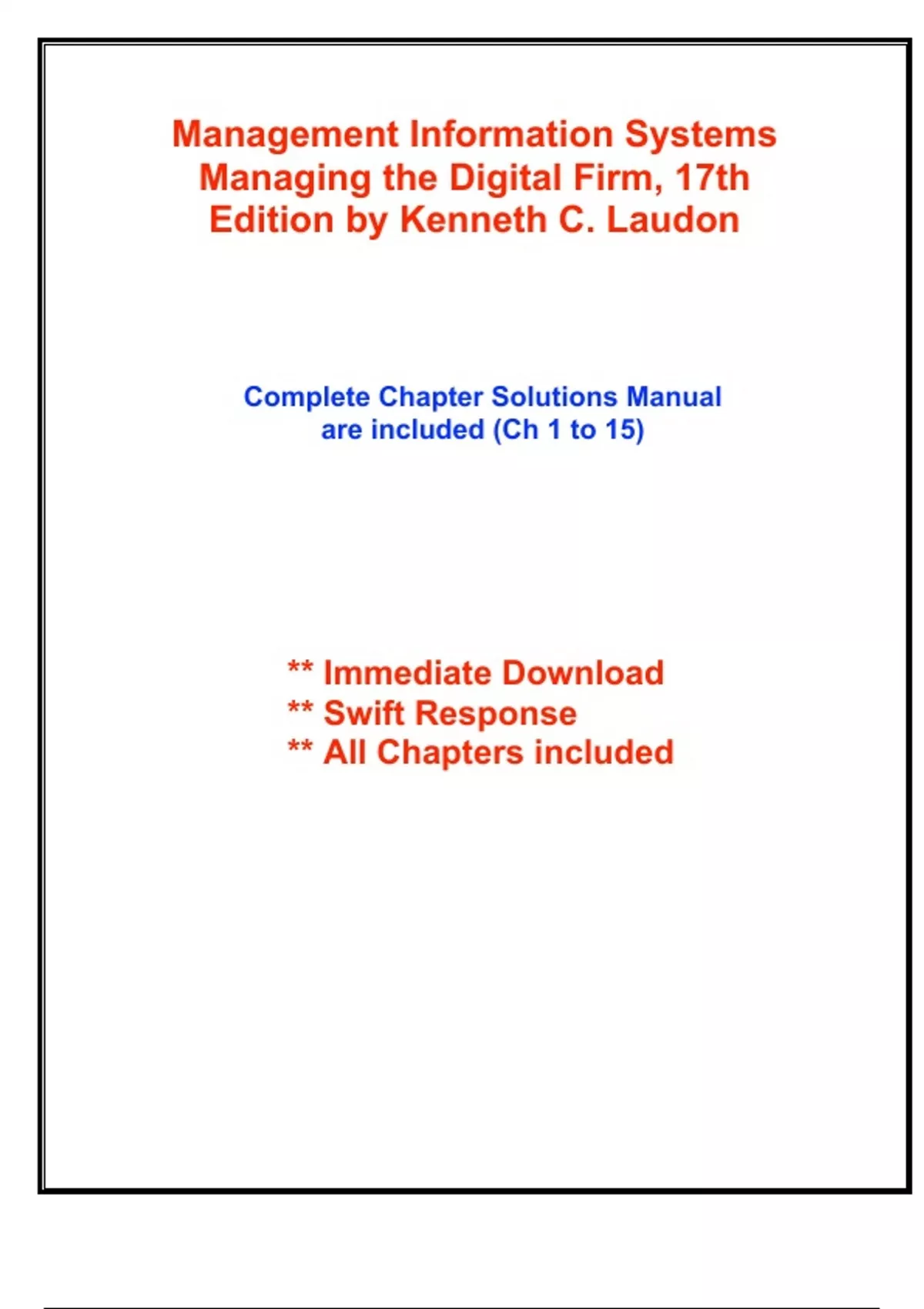 Management Information Systems Managing the Digital Firm, 17th Edition by Kenneth C. Laudon

Complete Chapter Solutions Manual are included (Ch 1 to 15)

** Immediate Download
** Swift Response
** All Chapters included